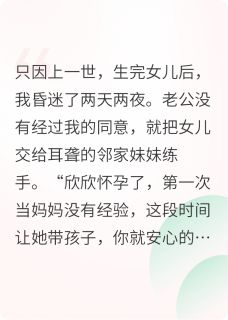 只因上一世，生完女儿后，我昏迷了两天两夜。老公没有经过我的同意，就把女儿交给耳聋的邻家妹妹练手。“欣欣怀孕了，第一次当妈妈没有经验，这段时间让她带孩子，你就安心的…